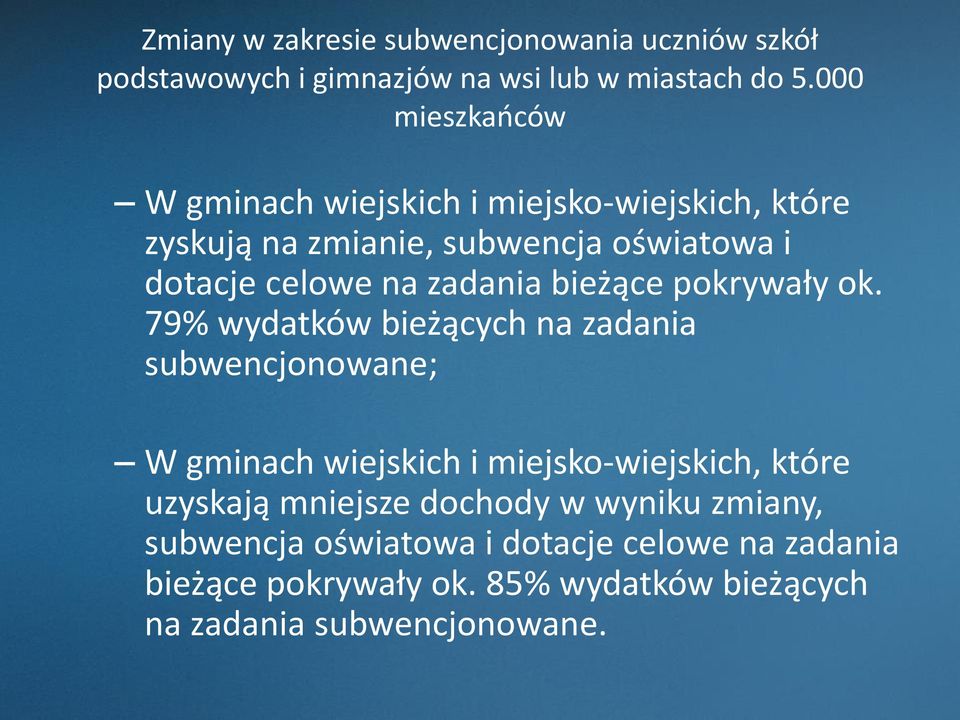 Zmiany w zakresie subwencjonowania uczniów szkół podstawowych i gimnazjów na wsi lub w miastach do 5.000 mieszkańców

– W gminach wiejskich i miejsko-wiejskich, które zyskują na zmianie, subwencja oświatowa i dotacje celowe na zadania bieżące pokrywały ok. 79% wydatków bieżących na zadania subwencjonowane;

– W gminach wiejskich i miejsko-wiejskich, które uzyskają mniejsze dochody w wyniku zmiany, subwencja oświatowa i dotacje celowe na zadania bieżące pokrywały ok. 85% wydatków bieżących na zadania subwencjonowane.